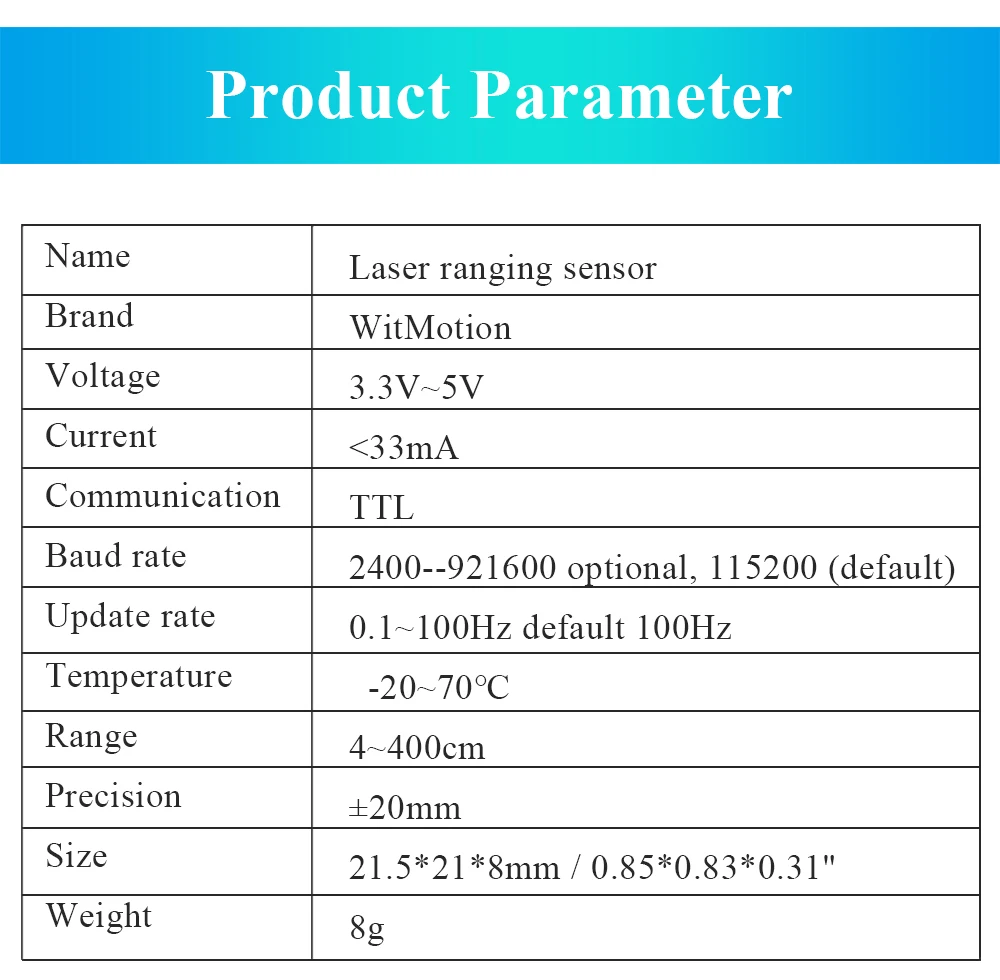 Product Parameter

| Name | Laser ranging sensor |
|---|---|
| Brand | WitMotion |
| Voltage | 3.3V~5V |
| Current | <33mA |
| Communication | TTL |
| Baud rate | 2400--921600 optional, 115200 (default) |
| Update rate | 0.1~100Hz default 100Hz |
| Temperature | -20~70°C |
| Range | 4~400cm |
| Precision | ±20mm |
| Size | 21.5*21*8mm / 0.85*0.83*0.31" |
| Weight | 8g |